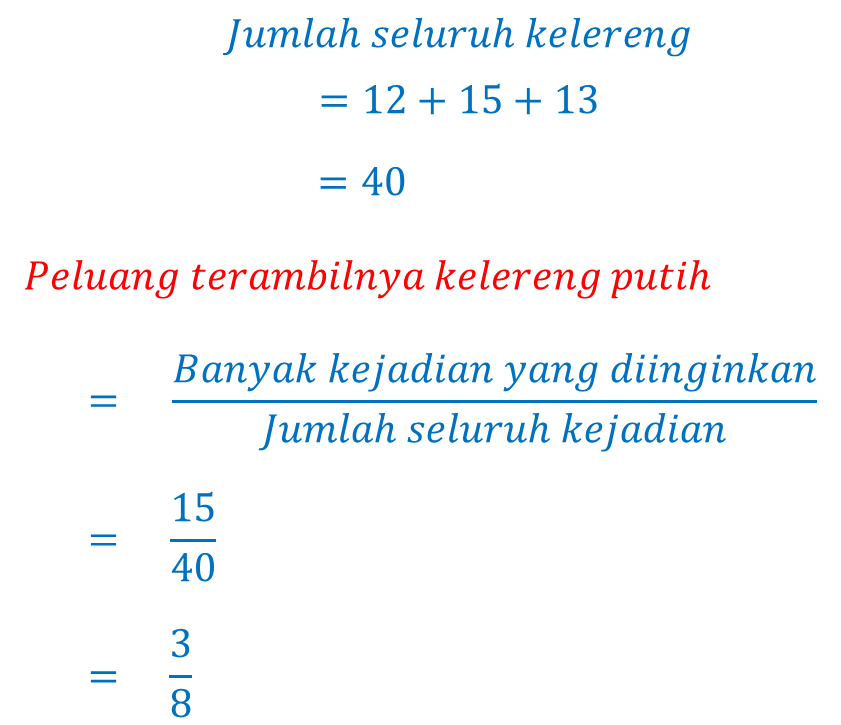 $Jumlah\ seluruh\ kelereng$

$= 12 + 15 + 13$

$= 40$

$Peluang\ terambilnya\ kelereng\ putih$

$= \frac{Banyak\ kejadian\ yang\ diinginkan}{Jumlah\ seluruh\ kejadian}$

$= \frac{15}{40}$

$= \frac{3}{8}$